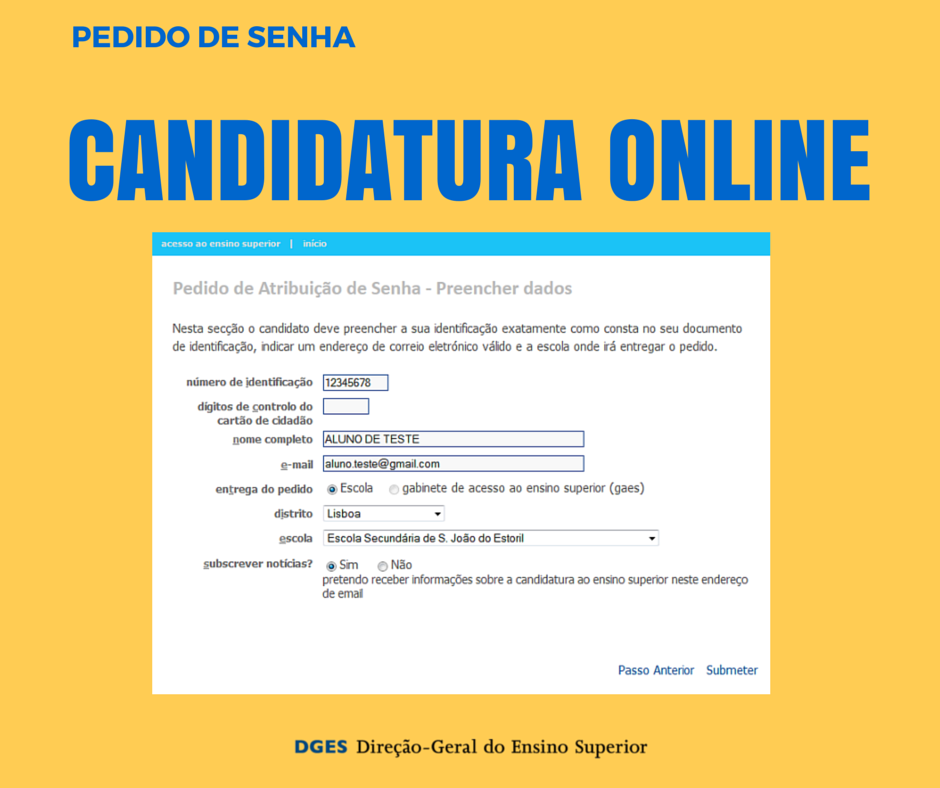 PEDIDO DE SENHA

CANDIDATURA ONLINE

acesso ao ensino superior | início

Pedido de Atribuição de Senha - Preencher dados

Nesta secção o candidato deve preencher a sua identificação exatamente como consta no seu documento de identificação, indicar um endereço de correio eletrónico válido e a escola onde irá entregar o pedido.

número de identificação 12345678
dígitos de controlo do cartão de cidadão
nome completo ALUNO DE TESTE
e-mail aluno.teste@gmail.com
entrega do pedido Escola gabinete de acesso ao ensino superior (gaes)
distrito Lisboa
escola Escola Secundária de S. João do Estoril
subscrever notícias? Sim Não
pretendo receber informações sobre a candidatura ao ensino superior neste endereço de email

Passo Anterior Submeter

DGES Direção-Geral do Ensino Superior